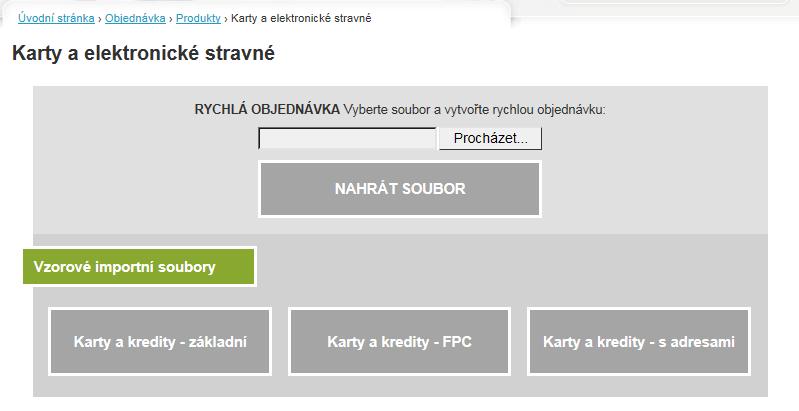 Úvodní stránka › Objednávka › Produkty › Karty a elektronické stravné

Karty a elektronické stravné

RYCHLÁ OBJEDNÁVKA Vyberte soubor a vytvořte rychlou objednávku:

Procházet...

NAHRÁT SOUBOR

Vzorové importní soubory

Karty a kredity - základní

Karty a kredity - FPC

Karty a kredity - s adresami